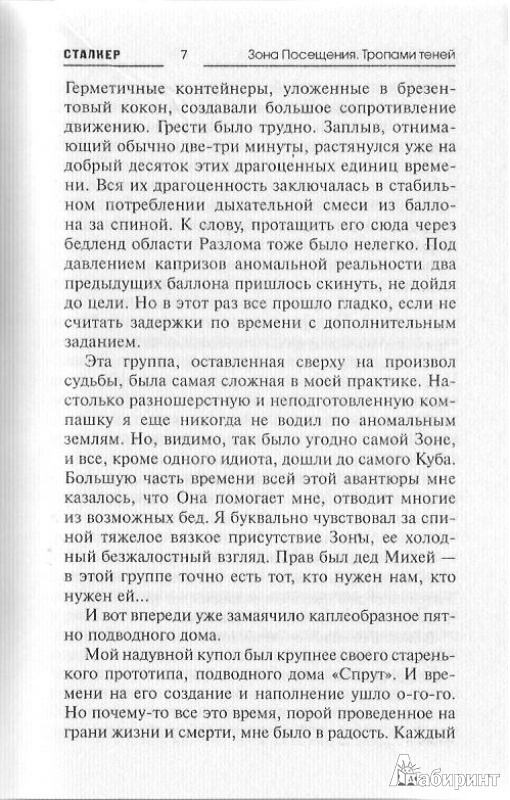 СТАЛКЕР 7 Зона Посещения. Тропами теней

Герметичные контейнеры, уложенные в брезентовый кокон, создавали большое сопротивление движению. Грести было трудно. Заплыв, отнимающий обычно две-три минуты, растянулся уже на добрый десяток этих драгоценных единиц времени. Вся их драгоценность заключалась в стабильном потреблении дыхательной смеси из баллона за спиной. К слову, протащить его сюда через бедленд области Разлома тоже было нелегко. Под давлением капризов аномальной реальности два предыдущих баллона пришлось скинуть, не дойдя до цели. Но в этот раз все прошло гладко, если не считать задержки по времени с дополнительным заданием.

Эта группа, оставленная сверху на произвол судьбы, была самая сложная в моей практике. Настолько разношерстную и неподготовленную компашку я еще никогда не водил по аномальным землям. Но, видимо, так было угодно самой Зоне, и все, кроме одного идиота, дошли до самого Куба. Большую часть времени всей этой авантюры мне казалось, что Она помогает мне, отводит многие из возможных бед. Я буквально чувствовал за спиной тяжелое вязкое присутствие Зоны, ее холодный безжалостный взгляд. Прав был дед Михей — в этой группе точно есть тот, кто нужен нам, кто нужен ей...

И вот впереди уже замаячило каплеобразное пятно подводного дома.

Мой надувной купол был крупнее своего старенького прототипа, подводного дома «Спрут». И времени на его создание и наполнение ушло о-го-го. Но почему-то все это время, порой проведенное на грани жизни и смерти, мне было в радость. Каждый

Лабиринт